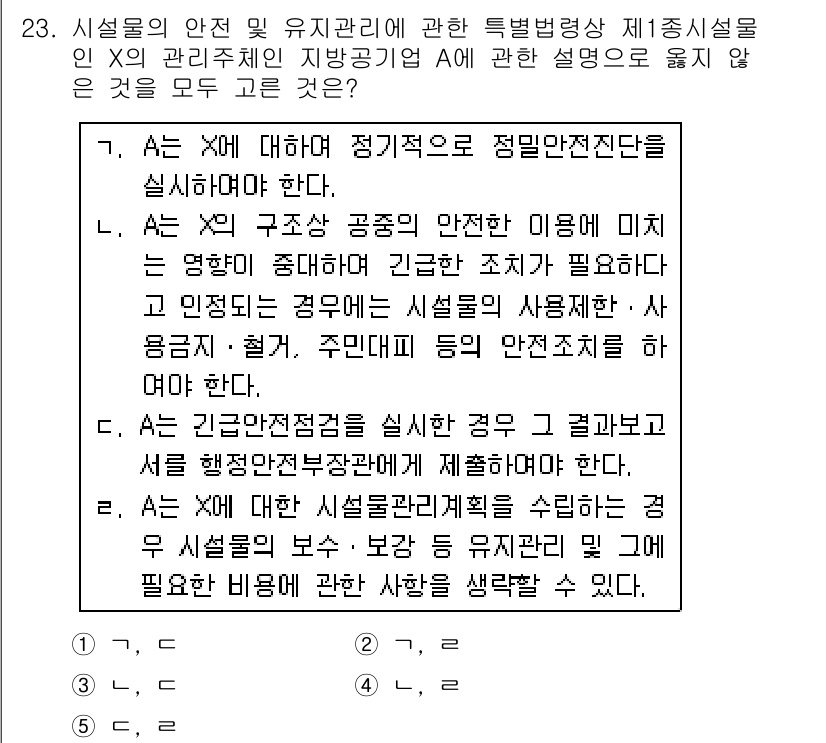 23. 시설물의 안전 및 유지관리에 관한 특별법령상 제1종시설물인 X의 관리주체인 지방공기업 A에 관한 설명으로 옳지 않은 것을 모두 고른 것은?

ㄱ. A는 X에 대하여 정기적으로 정밀안전진단을 실시하여야 한다.
ㄴ. A는 X의 구조상 공중의 안전한 이용에 미치는 영향이 중대하여 긴급한 조치가 필요하다고 인정되는 경우에는 시설물의 사용제한·사용금지·철거, 주민대피 등의 안전조치를 하여야 한다.
ㄷ. A는 긴급안전점검을 실시한 경우 그 결과보고서를 행정안전부장관에게 제출하여야 한다.
ㄹ. A는 X에 대한 시설물관리계획을 수립하는 경우 시설물의 보수·보강 등 유지관리 및 그에 필요한 비용에 관한 사항을 생략할 수 있다.

① ㄱ, ㄷ
② ㄱ, ㄹ
③ ㄴ, ㄷ
④ ㄴ, ㄹ
⑤ ㄷ, ㄹ